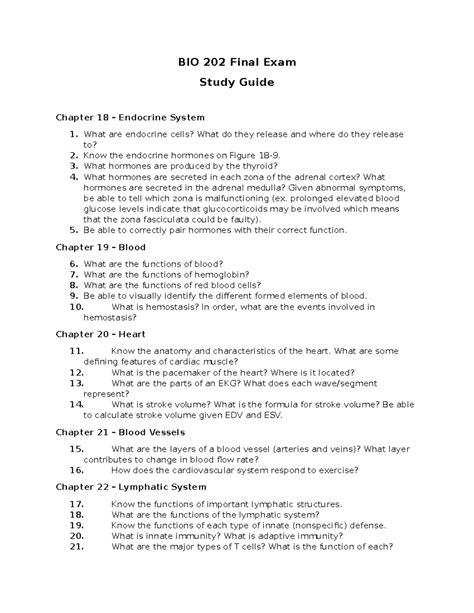 BIO 202 Final Exam

Study Guide

Chapter 18 – Endocrine System

1. What are endocrine cells? What do they release and where do they release to?
2. Know the endocrine hormones on Figure 18-9.
3. What hormones are produced by the thyroid?
4. What hormones are secreted in each zona of the adrenal cortex? What hormones are secreted in the adrenal medulla? Given abnormal symptoms, be able to tell which zona is malfunctioning (ex. prolonged elevated blood glucose levels indicate that glucocorticoids may be involved which means that the zona fasciculata could be faulty).
5. Be able to correctly pair hormones with their correct function.

Chapter 19 – Blood

6. What are the functions of blood?
7. What are the functions of hemoglobin?
8. What are the functions of red blood cells?
9. Be able to visually identify the different formed elements of blood.
10. What is hemostasis? In order, what are the events involved in hemostasis?

Chapter 20 – Heart

11. Know the anatomy and characteristics of the heart. What are some defining features of cardiac muscle?
12. What is the pacemaker of the heart? Where is it located?
13. What are the parts of an EKG? What does each wave/segment represent?
14. What is stroke volume? What is the formula for stroke volume? Be able to calculate stroke volume given EDV and ESV.

Chapter 21 – Blood Vessels

15. What are the layers of a blood vessel (arteries and veins)? What layer contributes to change in blood flow rate?
16. How does the cardiovascular system respond to exercise?

Chapter 22 – Lymphatic System

17. Know the functions of important lymphatic structures.
18. What are the functions of the lymphatic system?
19. Know the functions of each type of innate (nonspecific) defense.
20. What is innate immunity? What is adaptive immunity?
21. What are the major types of T cells? What is the function of each?